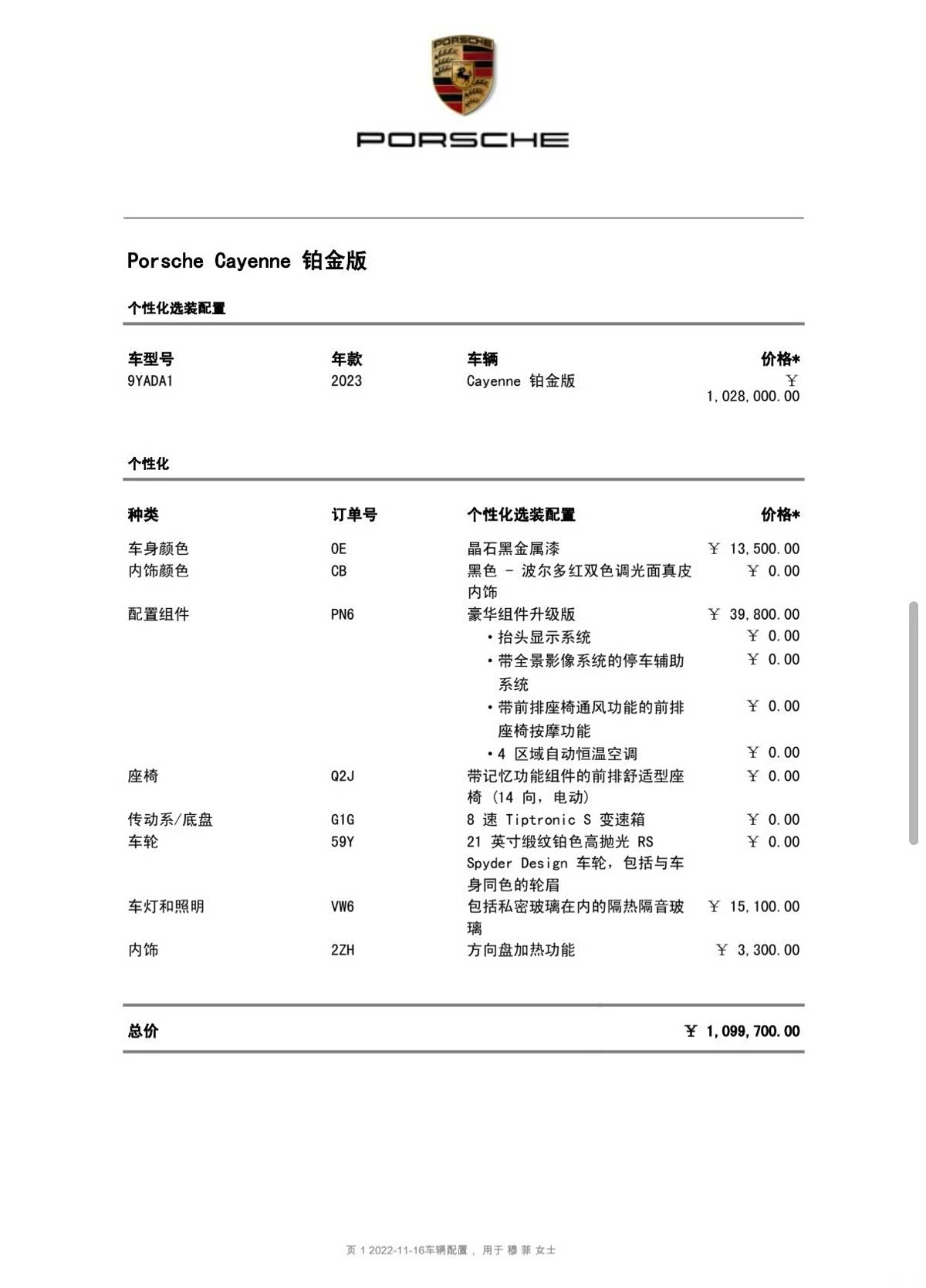 PORSCHE

PORSCHE

Porsche Cayenne 铂金版

个性化选装配置

| 车型号 | 年款 | 车辆 | 价格* |
|---|---|---|---|
| 9YADA1 | 2023 | Cayenne 铂金版 | ￥ 1,028,000.00 |

个性化

| 种类 | 订单号 | 个性化选装配置 | 价格* |
|---|---|---|---|
| 车身颜色 | 0E | 晶石黑金属漆 | ￥ 13,500.00 |
| 内饰颜色 | CB | 黑色 - 波尔多红双色调光面真皮内饰 | ￥ 0.00 |
| 配置组件 | PN6 | 豪华组件升级版 | ￥ 39,800.00 |
| | | • 抬头显示系统 | ￥ 0.00 |
| | | • 带全景影像系统的停车辅助系统 | ￥ 0.00 |
| | | • 带前排座椅通风功能的前排座椅按摩功能 | ￥ 0.00 |
| | | • 4 区域自动恒温空调 | ￥ 0.00 |
| 座椅 | Q2J | 带记忆功能组件的前排舒适型座椅 (14 向, 电动) | ￥ 0.00 |
| 传动系/底盘 | G1G | 8 速 Tiptronic S 变速箱 | ￥ 0.00 |
| 车轮 | 59Y | 21 英寸缎纹铂色高抛光 RS Spyder Design 车轮, 包括与车身同色的轮眉 | ￥ 0.00 |
| 车灯和照明 | VW6 | 包括私密玻璃在内的隔热隔音玻璃 | ￥ 15,100.00 |
| 内饰 | 2ZH | 方向盘加热功能 | ￥ 3,300.00 |

总价 ￥ 1,099,700.00

页 1 2022-11-16车辆配置， 用于 穆 菲 女士